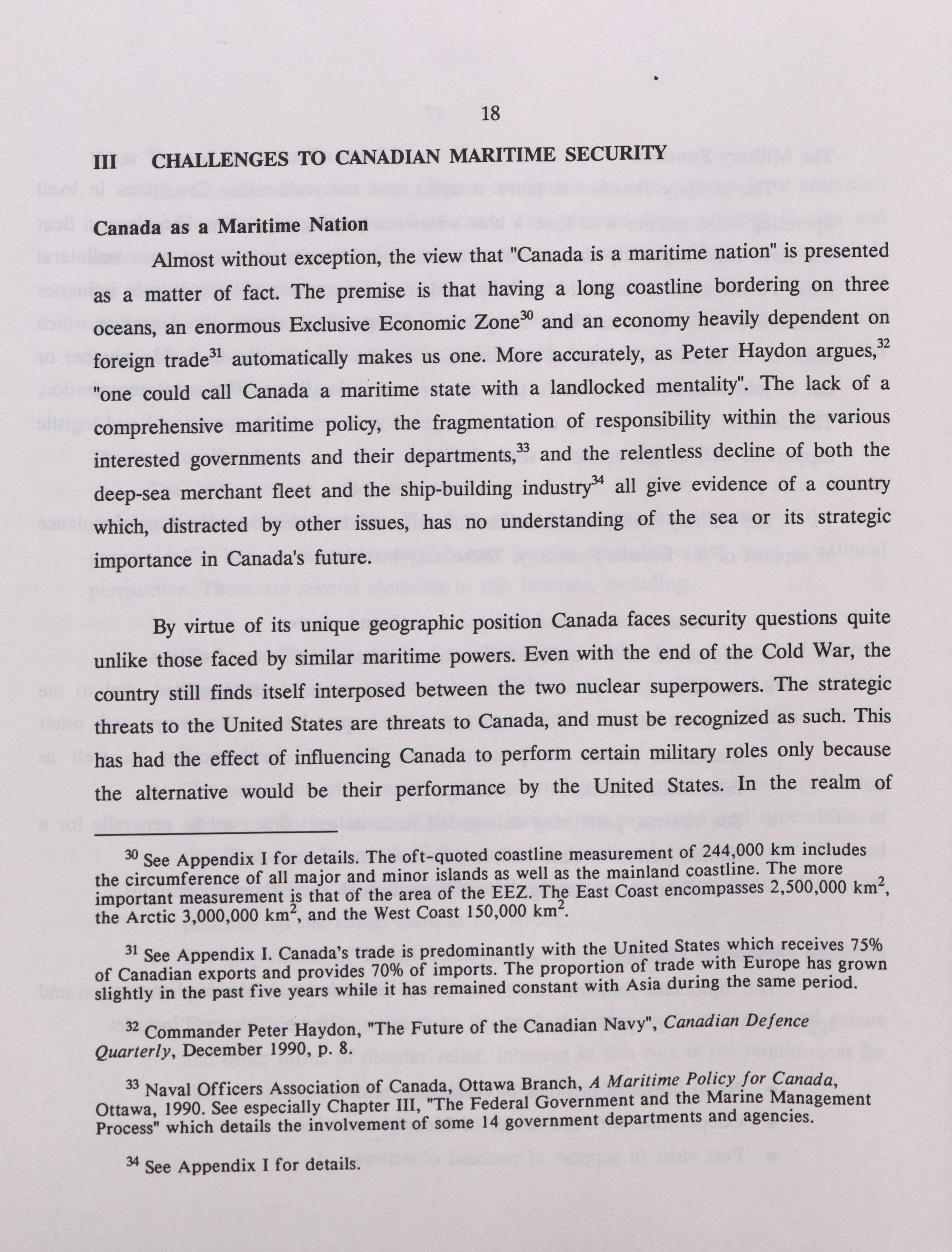 18

III CHALLENGES TO CANADIAN MARITIME SECURITY

Canada as a Maritime Nation

Almost without exception, the view that "Canada is a maritime nation" is presented as a matter of fact. The premise is that having a long coastline bordering on three oceans, an enormous Exclusive Economic Zone$^{30}$ and an economy heavily dependent on foreign trade$^{31}$ automatically makes us one. More accurately, as Peter Haydon argues,$^{32}$ "one could call Canada a maritime state with a landlocked mentality". The lack of a comprehensive maritime policy, the fragmentation of responsibility within the various interested governments and their departments,$^{33}$ and the relentless decline of both the deep-sea merchant fleet and the ship-building industry$^{34}$ all give evidence of a country which, distracted by other issues, has no understanding of the sea or its strategic importance in Canada's future.

By virtue of its unique geographic position Canada faces security questions quite unlike those faced by similar maritime powers. Even with the end of the Cold War, the country still finds itself interposed between the two nuclear superpowers. The strategic threats to the United States are threats to Canada, and must be recognized as such. This has had the effect of influencing Canada to perform certain military roles only because the alternative would be their performance by the United States. In the realm of

$^{30}$ See Appendix I for details. The oft-quoted coastline measurement of 244,000 km includes the circumference of all major and minor islands as well as the mainland coastline. The more important measurement is that of the area of the EEZ. The East Coast encompasses 2,500,000 km$^2$, the Arctic 3,000,000 km$^2$, and the West Coast 150,000 km$^2$.

$^{31}$ See Appendix I. Canada's trade is predominantly with the United States which receives 75% of Canadian exports and provides 70% of imports. The proportion of trade with Europe has grown slightly in the past five years while it has remained constant with Asia during the same period.

$^{32}$ Commander Peter Haydon, "The Future of the Canadian Navy", Canadian Defence Quarterly, December 1990, p. 8.

$^{33}$ Naval Officers Association of Canada, Ottawa Branch, A Maritime Policy for Canada, Ottawa, 1990. See especially Chapter III, "The Federal Government and the Marine Management Process" which details the involvement of some 14 government departments and agencies.

$^{34}$ See Appendix I for details.